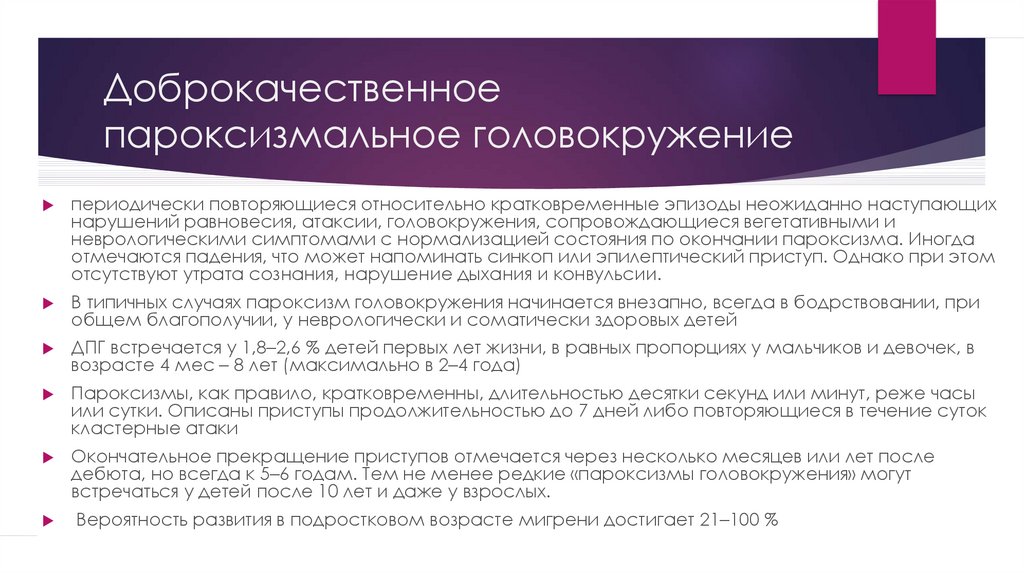 Доброкачественное пароксизмальное головокружение

периодически повторяющиеся относительно кратковременные эпизоды неожиданно наступающих нарушений равновесия, атаксии, головокружения, сопровождающиеся вегетативными и неврологическими симптомами с нормализацией состояния по окончании пароксизма. Иногда отмечаются падения, что может напоминать синкоп или эпилептический приступ. Однако при этом отсутствуют утрата сознания, нарушение дыхания и конвульсии.

В типичных случаях пароксизм головокружения начинается внезапно, всегда в бодрствовании, при общем благополучии, у неврологически и соматически здоровых детей

ДПГ встречается у 1,8–2,6 % детей первых лет жизни, в равных пропорциях у мальчиков и девочек, в возрасте 4 мес – 8 лет (максимально в 2–4 года)

Пароксизмы, как правило, кратковременны, длительностью десятки секунд или минут, реже часы или сутки. Описаны приступы продолжительностью до 7 дней либо повторяющиеся в течение суток кластерные атаки

Окончательное прекращение приступов отмечается через несколько месяцев или лет после дебюта, но всегда к 5–6 годам. Тем не менее редкие «пароксизмы головокружения» могут встречаться у детей после 10 лет и даже у взрослых.

Вероятность развития в подростковом возрасте мигрени достигает 21–100 %